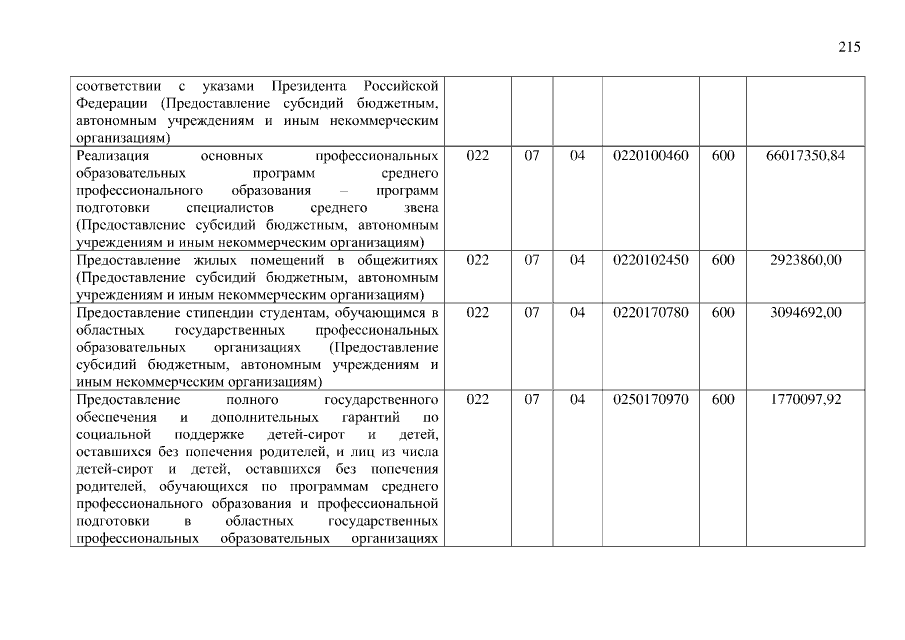 215

| | | | | | | |
|---|---|---|---|---|---|---|
| соответствии с указами Президента Российской Федерации (Предоставление субсидий бюджетным, автономным учреждениям и иным некоммерческим организациям) | | | | | | |
| Реализация основных профессиональных образовательных программ среднего профессионального образования – программ подготовки специалистов среднего звена (Предоставление субсидий бюджетным, автономным учреждениям и иным некоммерческим организациям) | 022 | 07 | 04 | 0220100460 | 600 | 66017350,84 |
| Предоставление жилых помещений в общежитиях (Предоставление субсидий бюджетным, автономным учреждениям и иным некоммерческим организациям) | 022 | 07 | 04 | 0220102450 | 600 | 2923860,00 |
| Предоставление стипендии студентам, обучающимся в областных государственных профессиональных образовательных организациях (Предоставление субсидий бюджетным, автономным учреждениям и иным некоммерческим организациям) | 022 | 07 | 04 | 0220170780 | 600 | 3094692,00 |
| Предоставление полного государственного обеспечения и дополнительных гарантий по социальной поддержке детей-сирот и детей, оставшихся без попечения родителей, и лиц из числа детей-сирот и детей, оставшихся без попечения родителей, обучающихся по программам среднего профессионального образования и профессиональной подготовки в областных государственных профессиональных образовательных организациях | 022 | 07 | 04 | 0250170970 | 600 | 1770097,92 |